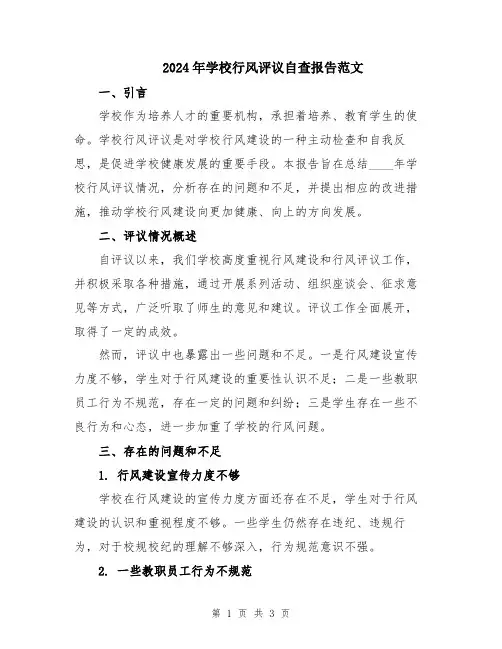 2024年学校行风评议自查报告范文

一、引言

学校作为培养人才的重要机构，承担着培养、教育学生的使命。学校行风评议是对学校行风建设的一种主动检查和自我反思，是促进学校健康发展的重要手段。本报告旨在总结____年学校行风评议情况，分析存在的问题和不足，并提出相应的改进措施，推动学校行风建设向更加健康、向上的方向发展。

二、评议情况概述

自评议以来，我们学校高度重视行风建设和行风评议工作，并积极采取各种措施，通过开展系列活动、组织座谈会、征求意见等方式，广泛听取了师生的意见和建议。评议工作全面展开，取得了一定的成效。

然而，评议中也暴露出一些问题和不足。一是行风建设宣传力度不够，学生对于行风建设的重要性认识不足；二是一些教职员工行为不规范，存在一定的问题和纠纷；三是学生存在一些不良行为和心态，进一步加重了学校的行风问题。

三、存在的问题和不足

1. 行风建设宣传力度不够

学校在行风建设的宣传力度方面还存在不足，学生对于行风建设的认识和重视程度不够。一些学生仍然存在违纪、违规行为，对于校规校纪的理解不够深入，行为规范意识不强。

2. 一些教职员工行为不规范

第 1 页 共 3 页